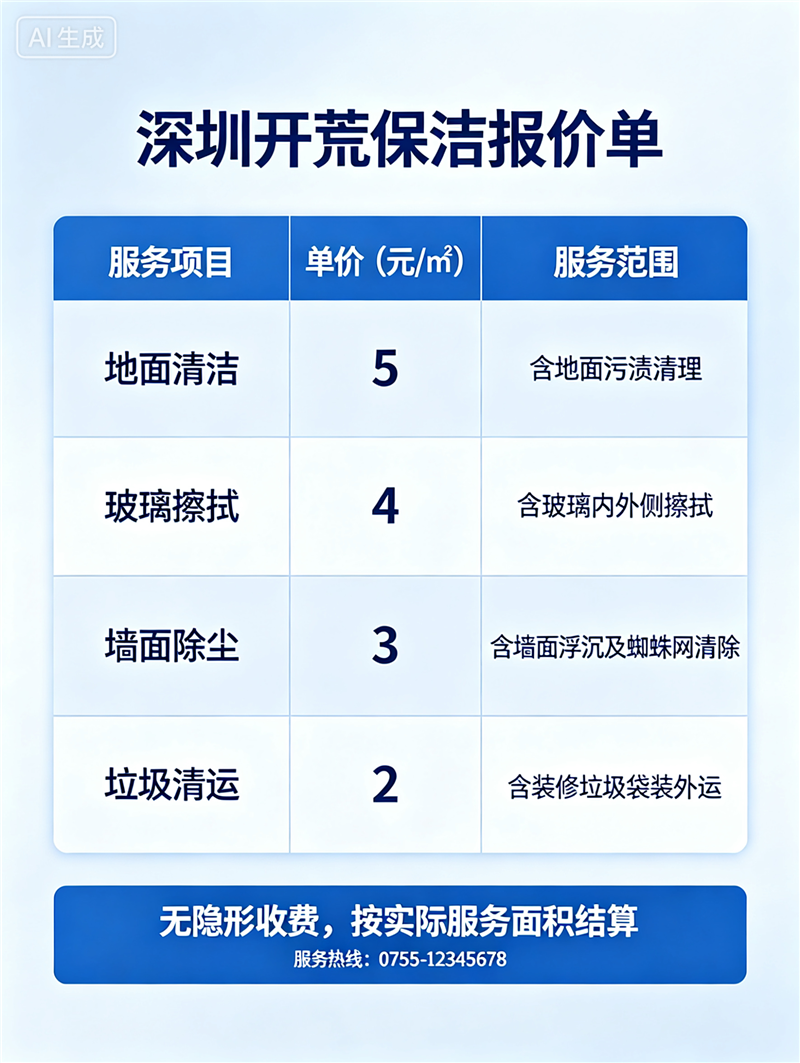 AI生成

深圳开荒保洁报价单

| 服务项目 | 单价（元/㎡） | 服务范围 |
|---|---|---|
| 地面清洁 | 5 | 含地面污渍清理 |
| 玻璃擦拭 | 4 | 含玻璃内外侧擦拭 |
| 墙面除尘 | 3 | 含墙面浮沉及蜘蛛网清除 |
| 垃圾清运 | 2 | 含装修垃圾袋装外运 |

无隐形收费，按实际服务面积结算
服务热线：0755-12345678